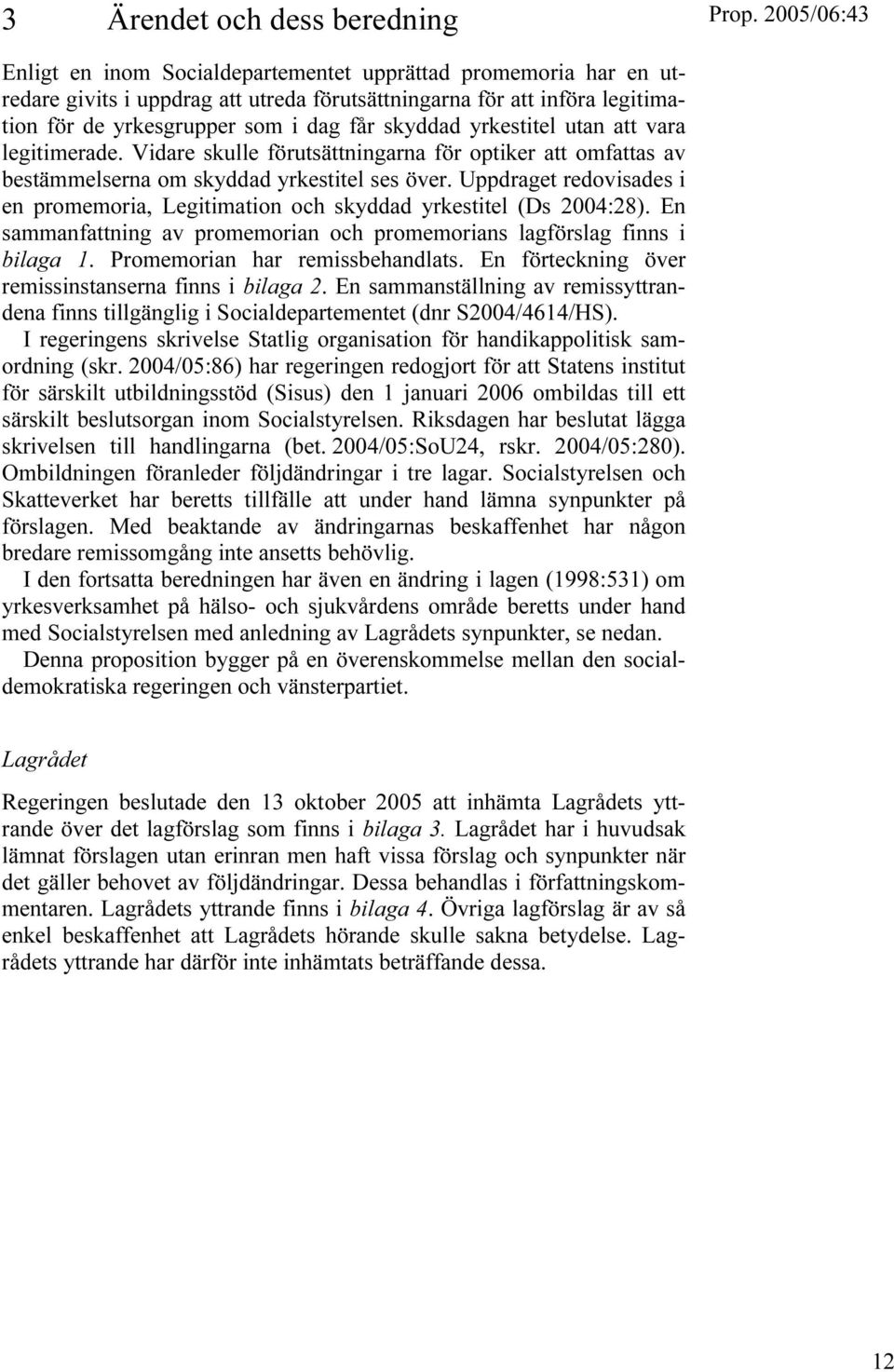 3 Ärendet och dess beredning

Prop. 2005/06:43

Enligt en inom Socialdepartementet upprättad promemoria har en utredare givits i uppdrag att utreda förutsättningarna för att införa legitimation för de yrkesgrupper som i dag får skyddad yrkestitel utan att vara legitimerade. Vidare skulle förutsättningarna för optiker att omfattas av bestämmelserna om skyddad yrkestitel ses över. Uppdraget redovisades i en promemoria, Legitimation och skyddad yrkestitel (Ds 2004:28). En sammanfattning av promemorian och promemorians lagförslag finns i bilaga 1. Promemorian har remissbehandlats. En förteckning över remissinstanserna finns i bilaga 2. En sammanställning av remissyttrandena finns tillgänglig i Socialdepartementet (dnr S2004/4614/HS).

I regeringens skrivelse Statlig organisation för handikappolitisk samordning (skr. 2004/05:86) har regeringen redogjort för att Statens institut för särskilt utbildningsstöd (Sisus) den 1 januari 2006 ombildas till ett särskilt beslutsorgan inom Socialstyrelsen. Riksdagen har beslutat lägga skrivelsen till handlingarna (bet. 2004/05:SoU24, rskr. 2004/05:280). Ombildningen föranleder följdändringar i tre lagar. Socialstyrelsen och Skatteverket har beretts tillfälle att under hand lämna synpunkter på förslagen. Med beaktande av ändringarnas beskaffenhet har någon bredare remissomgång inte ansetts behövlig.

I den fortsatta beredningen har även en ändring i lagen (1998:531) om yrkesverksamhet på hälso- och sjukvårdens område beretts under hand med Socialstyrelsen med anledning av Lagrådets synpunkter, se nedan.

Denna proposition bygger på en överenskommelse mellan den socialdemokratiska regeringen och vänsterpartiet.

Lagrådet

Regeringen beslutade den 13 oktober 2005 att inhämta Lagrådets yttrande över det lagförslag som finns i bilaga 3. Lagrådet har i huvudsak lämnat förslagen utan erinran men haft vissa förslag och synpunkter när det gäller behovet av följdändringar. Dessa behandlas i författningskommentaren. Lagrådets yttrande finns i bilaga 4. Övriga lagförslag är av så enkel beskaffenhet att Lagrådets hörande skulle sakna betydelse. Lagrådets yttrande har därför inte inhämtats beträffande dessa.

12